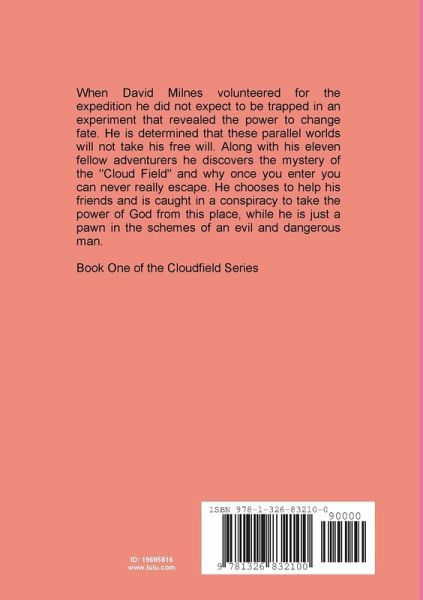 When David Milnes volunteered for the expedition he did not expect to be trapped in an experiment that revealed the power to change fate. He is determined that these parallel worlds will not take his free will. Along with his eleven fellow adventurers he discovers the mystery of the "Cloud Field" and why once you enter you can never really escape. He chooses to help his friends and is caught in a conspiracy to take the power of God from this place, while he is just a pawn in the schemes of an evil and dangerous man.

Book One of the Cloudfield Series

ID: 19695816
www.lulu.com

ISBN 978-1-326-83210-0

90000

9 781326 832100